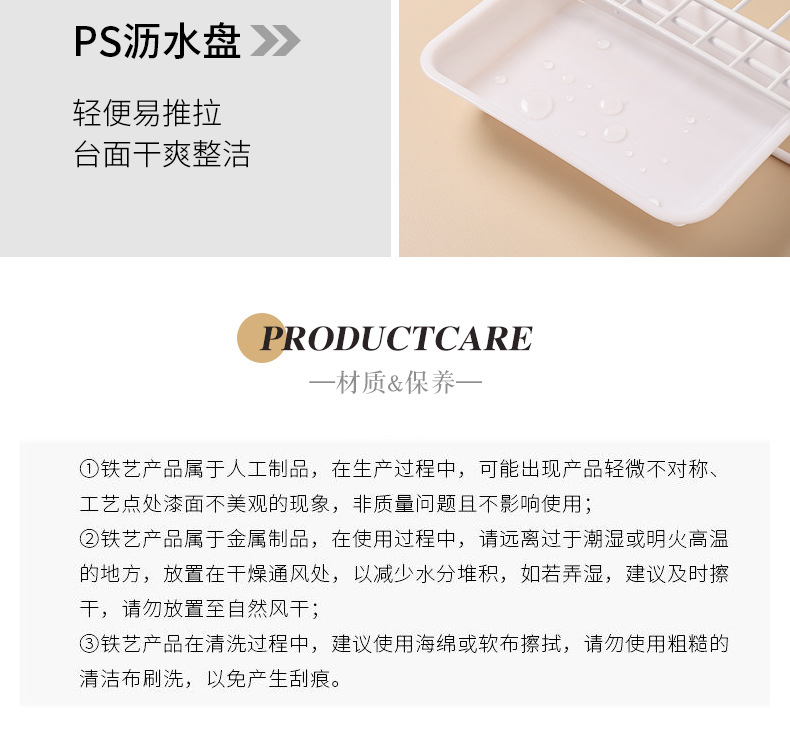 PS沥水盘

轻便易推拉
台面干爽整洁

PRODUCTCARE
—材质&保养—

①铁艺产品属于人工制品，在生产过程中，可能出现产品轻微不对称、工艺点处漆面不美观的现象，非质量问题且不影响使用；
②铁艺产品属于金属制品，在使用过程中，请远离过于潮湿或明火高温的地方，放置在干燥通风处，以减少水分堆积，如若弄湿，建议及时擦干，请勿放置至自然风干；
③铁艺产品在清洗过程中，建议使用海绵或软布擦拭，请勿使用粗糙的清洁布刷洗，以免产生刮痕。